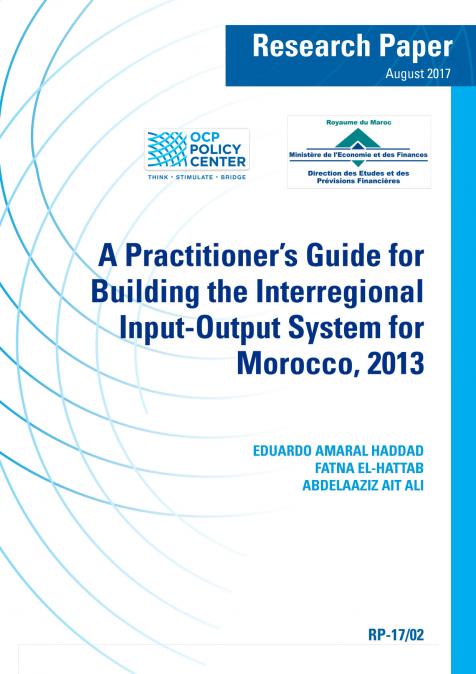 Research Paper
August 2017

OCP POLICY CENTER
THINK • STIMULATE • BRIDGE

Royaume du Maroc
Ministère de l'Economie et des Finances
Direction des Etudes et des Prévisions Financières

A Practitioner's Guide for Building the Interregional Input-Output System for Morocco, 2013

EDUARDO AMARAL HADDAD
FATNA EL-HATTAB
ABDELAAZIZ AIT ALI

RP-17/02